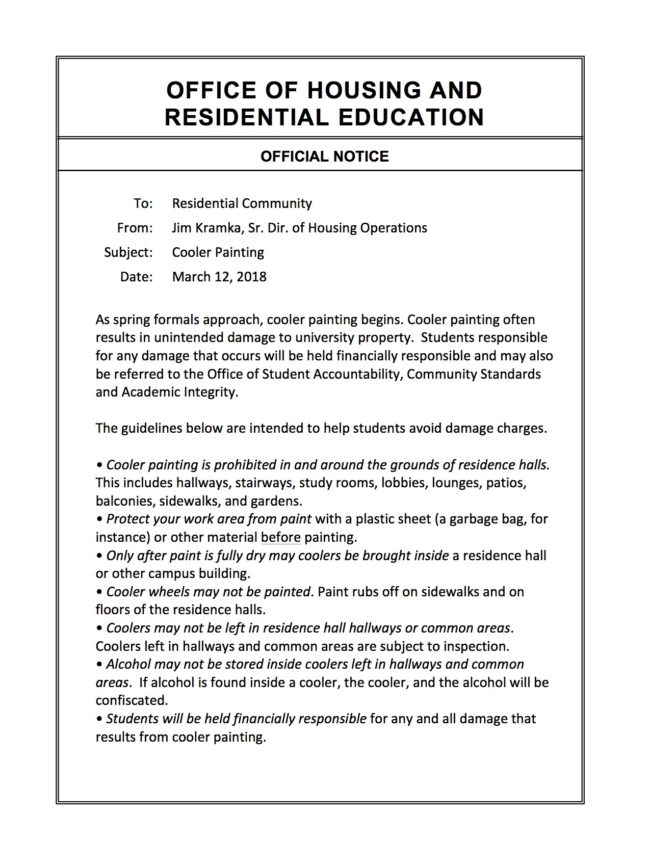 OFFICE OF HOUSING AND RESIDENTIAL EDUCATION

OFFICIAL NOTICE

To: Residential Community
From: Jim Kramka, Sr. Dir. of Housing Operations
Subject: Cooler Painting
Date: March 12, 2018

As spring formals approach, cooler painting begins. Cooler painting often results in unintended damage to university property. Students responsible for any damage that occurs will be held financially responsible and may also be referred to the Office of Student Accountability, Community Standards and Academic Integrity.

The guidelines below are intended to help students avoid damage charges.

• Cooler painting is prohibited in and around the grounds of residence halls. This includes hallways, stairways, study rooms, lobbies, lounges, patios, balconies, sidewalks, and gardens.
• Protect your work area from paint with a plastic sheet (a garbage bag, for instance) or other material before painting.
• Only after paint is fully dry may coolers be brought inside a residence hall or other campus building.
• Cooler wheels may not be painted. Paint rubs off on sidewalks and on floors of the residence halls.
• Coolers may not be left in residence hall hallways or common areas. Coolers left in hallways and common areas are subject to inspection.
• Alcohol may not be stored inside coolers left in hallways and common areas. If alcohol is found inside a cooler, the cooler, and the alcohol will be confiscated.
• Students will be held financially responsible for any and all damage that results from cooler painting.